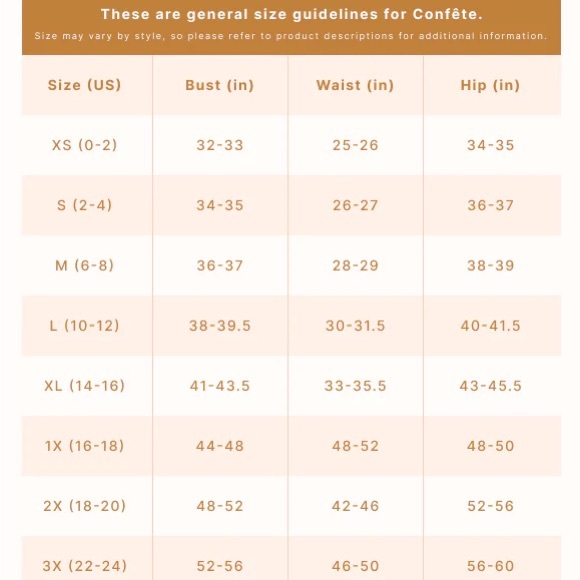 These are general size guidelines for Confête.

Size may vary by style, so please refer to product descriptions for additional information.

| Size (US) | Bust (in) | Waist (in) | Hip (in) |
|---|---|---|---|
| XS (0-2) | 32-33 | 25-26 | 34-35 |
| S (2-4) | 34-35 | 26-27 | 36-37 |
| M (6-8) | 36-37 | 28-29 | 38-39 |
| L (10-12) | 38-39.5 | 30-31.5 | 40-41.5 |
| XL (14-16) | 41-43.5 | 33-35.5 | 43-45.5 |
| 1X (16-18) | 44-48 | 48-52 | 48-50 |
| 2X (18-20) | 48-52 | 42-46 | 52-56 |
| 3X (22-24) | 52-56 | 46-50 | 56-60 |